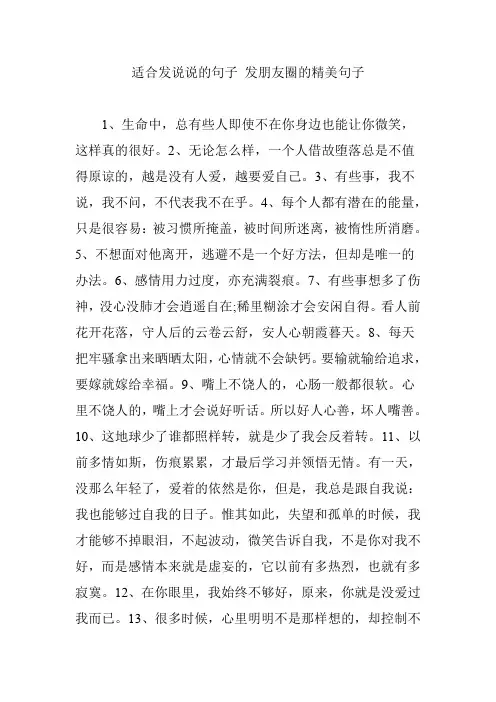 适合发说说的句子 发朋友圈的精美句子

1、生命中，总有些人即使不在你身边也能让你微笑，这样真的很好。2、无论怎么样，一个人借故堕落总是不值得原谅的，越是没有人爱，越要爱自己。3、有些事，我不说，我不问，不代表我不在乎。4、每个人都有潜在的能量，只是很容易：被习惯所掩盖，被时间所迷离，被惰性所消磨。5、不想面对他离开，逃避不是一个好方法，但却是唯一的办法。6、感情用力过度，亦充满裂痕。7、有些事想多了伤神，没心没肺才会逍遥自在;稀里糊涂才会安闲自得。看人前花开花落，守人后的云卷云舒，安人心朝霞暮天。8、每天把牢骚拿出来晒晒太阳，心情就不会缺钙。要输就输给追求，要嫁就嫁给幸福。9、嘴上不饶人的，心肠一般都很软。心里不饶人的，嘴上才会说好听话。所以好人心善，坏人嘴善。10、这地球少了谁都照样转，就是少了我会反着转。11、以前多情如斯，伤痕累累，才最后学习并领悟无情。有一天，没那么年轻了，爱着的依然是你，但是，我总是跟自我说：我也能够过自我的日子。惟其如此，失望和孤单的时候，我才能够不掉眼泪，不起波动，微笑告诉自我，不是你对我不好，而是感情本来就是虚妄的，它以前有多热烈，也就有多寂寞。12、在你眼里，我始终不够好，原来，你就是没爱过我而已。13、很多时候，心里明明不是那样想的，却控制不